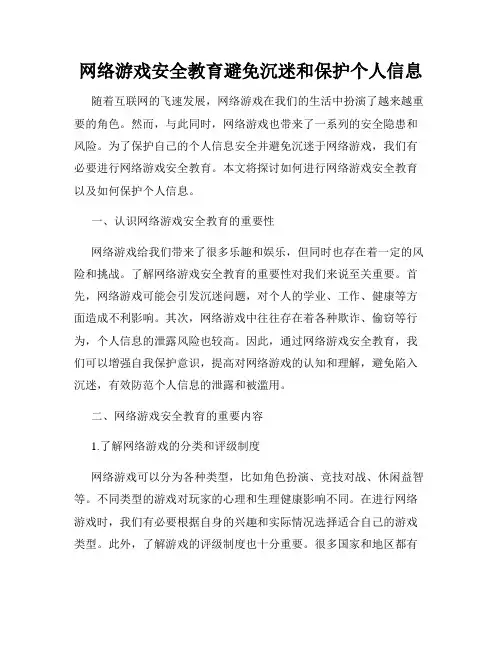 网络游戏安全教育避免沉迷和保护个人信息

随着互联网的飞速发展，网络游戏在我们的生活中扮演了越来越重要的角色。然而，与此同时，网络游戏也带来了一系列的安全隐患和风险。为了保护自己的个人信息安全并避免沉迷于网络游戏，我们有必要进行网络游戏安全教育。本文将探讨如何进行网络游戏安全教育以及如何保护个人信息。

一、认识网络游戏安全教育的重要性

网络游戏给我们带来了很多乐趣和娱乐，但同时也存在着一定的风险和挑战。了解网络游戏安全教育的重要性对我们来说至关重要。首先，网络游戏可能会引发沉迷问题，对个人的学业、工作、健康等方面造成不利影响。其次，网络游戏中往往存在着各种欺诈、偷窃等行为，个人信息的泄露风险也较高。因此，通过网络游戏安全教育，我们可以增强自我保护意识，提高对网络游戏的认知和理解，避免陷入沉迷，有效防范个人信息的泄露和被滥用。

二、网络游戏安全教育的重要内容

1.了解网络游戏的分类和评级制度

网络游戏可以分为各种类型，比如角色扮演、竞技对战、休闲益智等。不同类型的游戏对玩家的心理和生理健康影响不同。在进行网络游戏时，我们有必要根据自身的兴趣和实际情况选择适合自己的游戏类型。此外，了解游戏的评级制度也十分重要。很多国家和地区都有